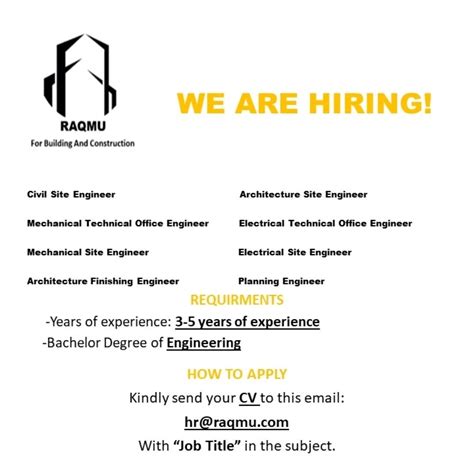 RAQMU
For Building And Construction

WE ARE HIRING!

Civil Site Engineer

Mechanical Technical Office Engineer

Mechanical Site Engineer

Architecture Finishing Engineer

Architecture Site Engineer

Electrical Technical Office Engineer

Electrical Site Engineer

Planning Engineer

REQUIRMENTS

-Years of experience: 3-5 years of experience

-Bachelor Degree of Engineering

HOW TO APPLY

Kindly send your CV to this email:

hr@raqmu.com

With "Job Title" in the subject.